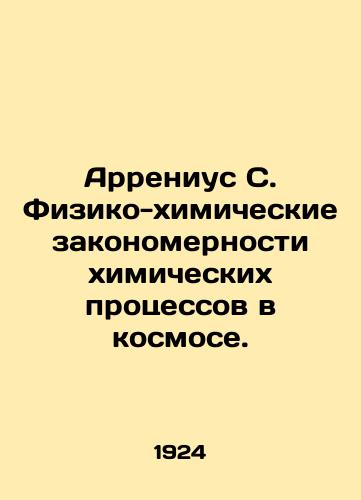 Аррениус С. Физико-химические закономерности химических процессов в космосе.

1924